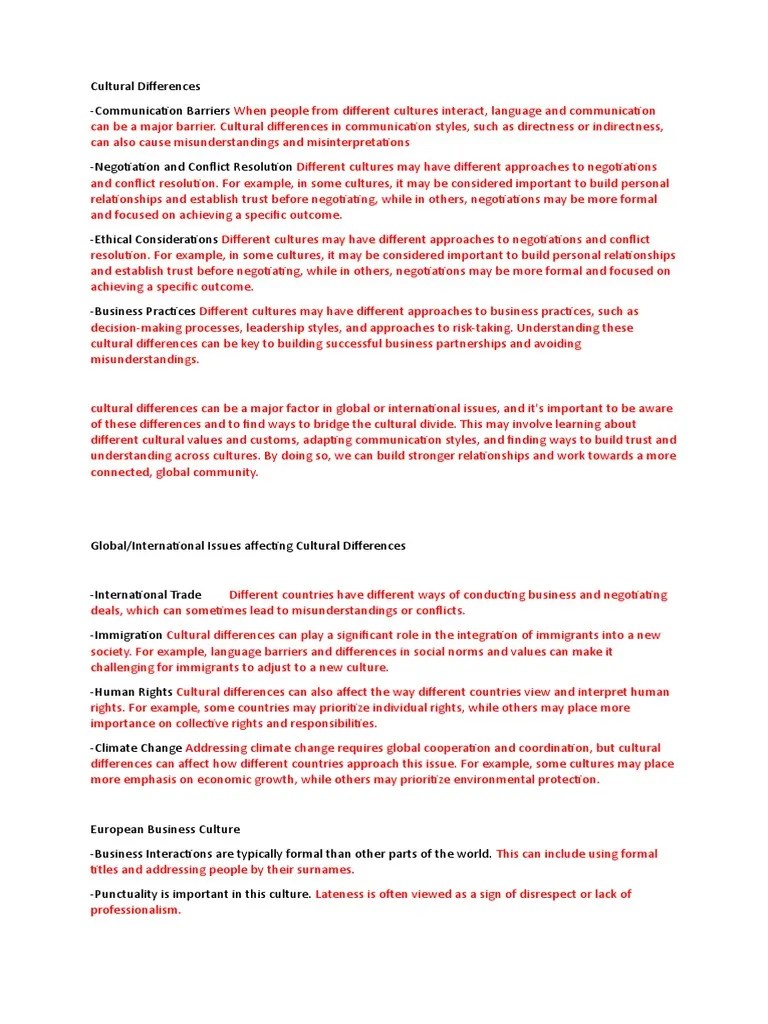 Cultural Differences

-Communication Barriers When people from different cultures interact, language and communication can be a major barrier. Cultural differences in communication styles, such as directness or indirectness, can also cause misunderstandings and misinterpretations

-Negotiation and Conflict Resolution Different cultures may have different approaches to negotiations and conflict resolution. For example, in some cultures, it may be considered important to build personal relationships and establish trust before negotiating, while in others, negotiations may be more formal and focused on achieving a specific outcome.

-Ethical Considerations Different cultures may have different approaches to negotiations and conflict resolution. For example, in some cultures, it may be considered important to build personal relationships and establish trust before negotiating, while in others, negotiations may be more formal and focused on achieving a specific outcome.

-Business Practices Different cultures may have different approaches to business practices, such as decision-making processes, leadership styles, and approaches to risk-taking. Understanding these cultural differences can be key to building successful business partnerships and avoiding misunderstandings.

cultural differences can be a major factor in global or international issues, and it's important to be aware of these differences and to find ways to bridge the cultural divide. This may involve learning about different cultural values and customs, adapting communication styles, and finding ways to build trust and understanding across cultures. By doing so, we can build stronger relationships and work towards a more connected, global community.

Global/International Issues affecting Cultural Differences

-International Trade Different countries have different ways of conducting business and negotiating deals, which can sometimes lead to misunderstandings or conflicts.

-Immigration Cultural differences can play a significant role in the integration of immigrants into a new society. For example, language barriers and differences in social norms and values can make it challenging for immigrants to adjust to a new culture.

-Human Rights Cultural differences can also affect the way different countries view and interpret human rights. For example, some countries may prioritize individual rights, while others may place more importance on collective rights and responsibilities.

-Climate Change Addressing climate change requires global cooperation and coordination, but cultural differences can affect how different countries approach this issue. For example, some cultures may place more emphasis on economic growth, while others may prioritize environmental protection.

European Business Culture

-Business Interactions are typically formal than other parts of the world. This can include using formal titles and addressing people by their surnames.

-Punctuality is important in this culture. Lateness is often viewed as a sign of disrespect or lack of professionalism.